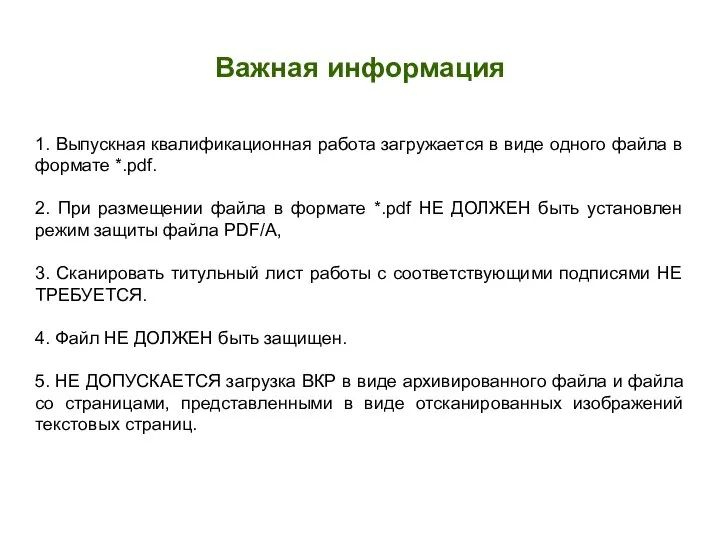 Важная информация

1. Выпускная квалификационная работа загружается в виде одного файла в формате *.pdf.

2. При размещении файла в формате *.pdf НЕ ДОЛЖЕН быть установлен режим защиты файла PDF/A,

3. Сканировать титульный лист работы с соответствующими подписями НЕ ТРЕБУЕТСЯ.

4. Файл НЕ ДОЛЖЕН быть защищен.

5. НЕ ДОПУСКАЕТСЯ загрузка ВКР в виде архивированного файла и файла со страницами, представленными в виде отсканированных изображений текстовых страниц.